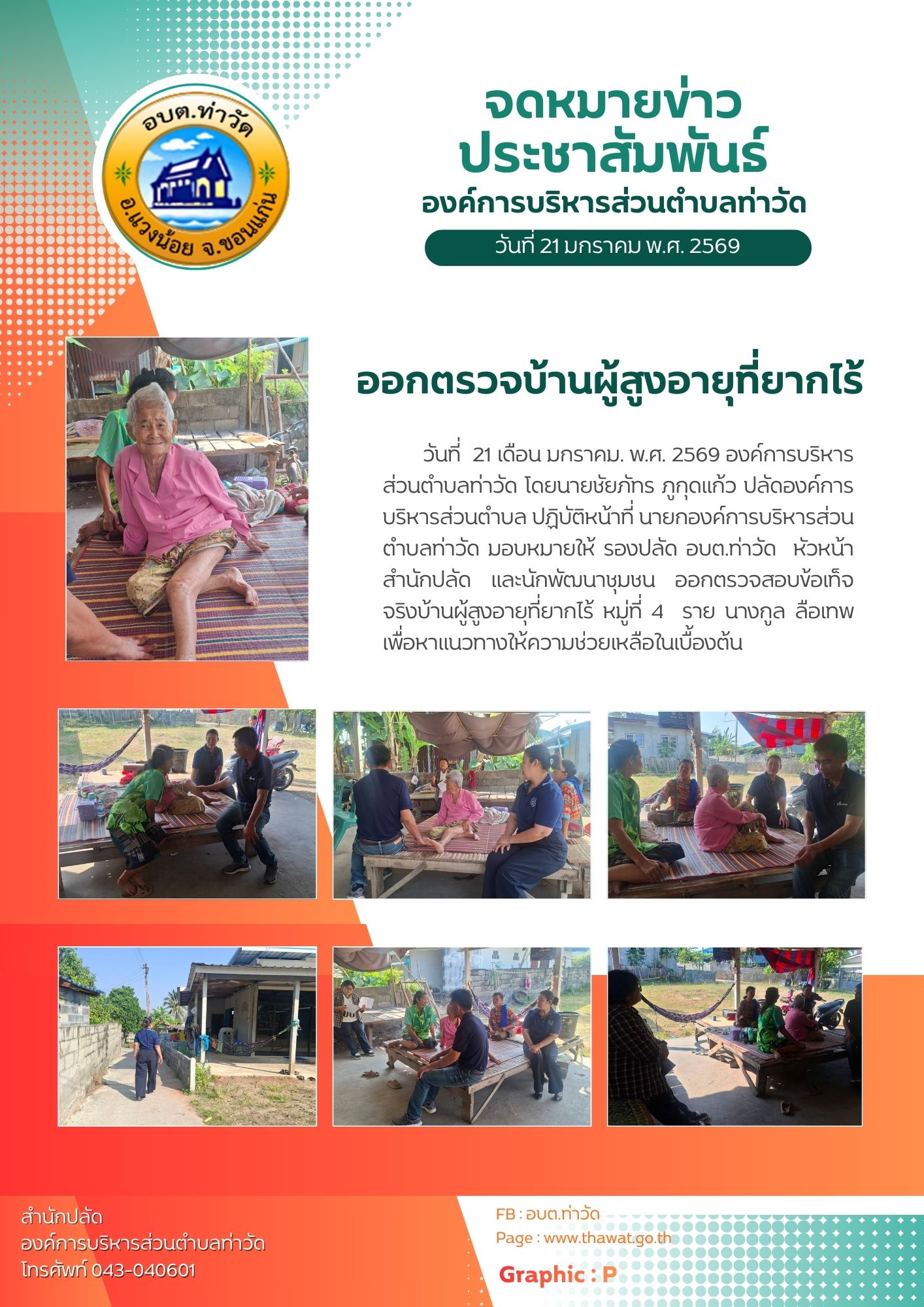 อบต.ท่าวัด
อ.แวงน้อย จ.ขอนแก่น

จดหมายข่าว
ประชาสัมพันธ์
องค์การบริหารส่วนตำบลท่าวัด

วันที่ 21 มกราคม พ.ศ. 2569

ออกตรวจบ้านผู้สูงอายุที่ยากไร้

วันที่ 21 เดือน มกราคม. พ.ศ. 2569 องค์การบริหารส่วนตำบลท่าวัด โดยนายชัยภัทร ภูกุดแก้ว ปลัดองค์การบริหารส่วนตำบล ปฏิบัติหน้าที่ นายกองค์การบริหารส่วนตำบลท่าวัด มอบหมายให้ รองปลัด อบต.ท่าวัด หัวหน้าสำนักปลัด และนักพัฒนาชุมชน ออกตรวจสอบข้อเท็จจริงบ้านผู้สูงอายุที่ยากไร้ หมู่ที่ 4 ราย นางกูล ลือเทพ เพื่อหาแนวทางให้ความช่วยเหลือในเบื้องต้น

สำนักปลัด
องค์การบริหารส่วนตำบลท่าวัด
โทรศัพท์ 043-040601

FB : อบต.ท่าวัด
Page : www.thawat.go.th
Graphic : P